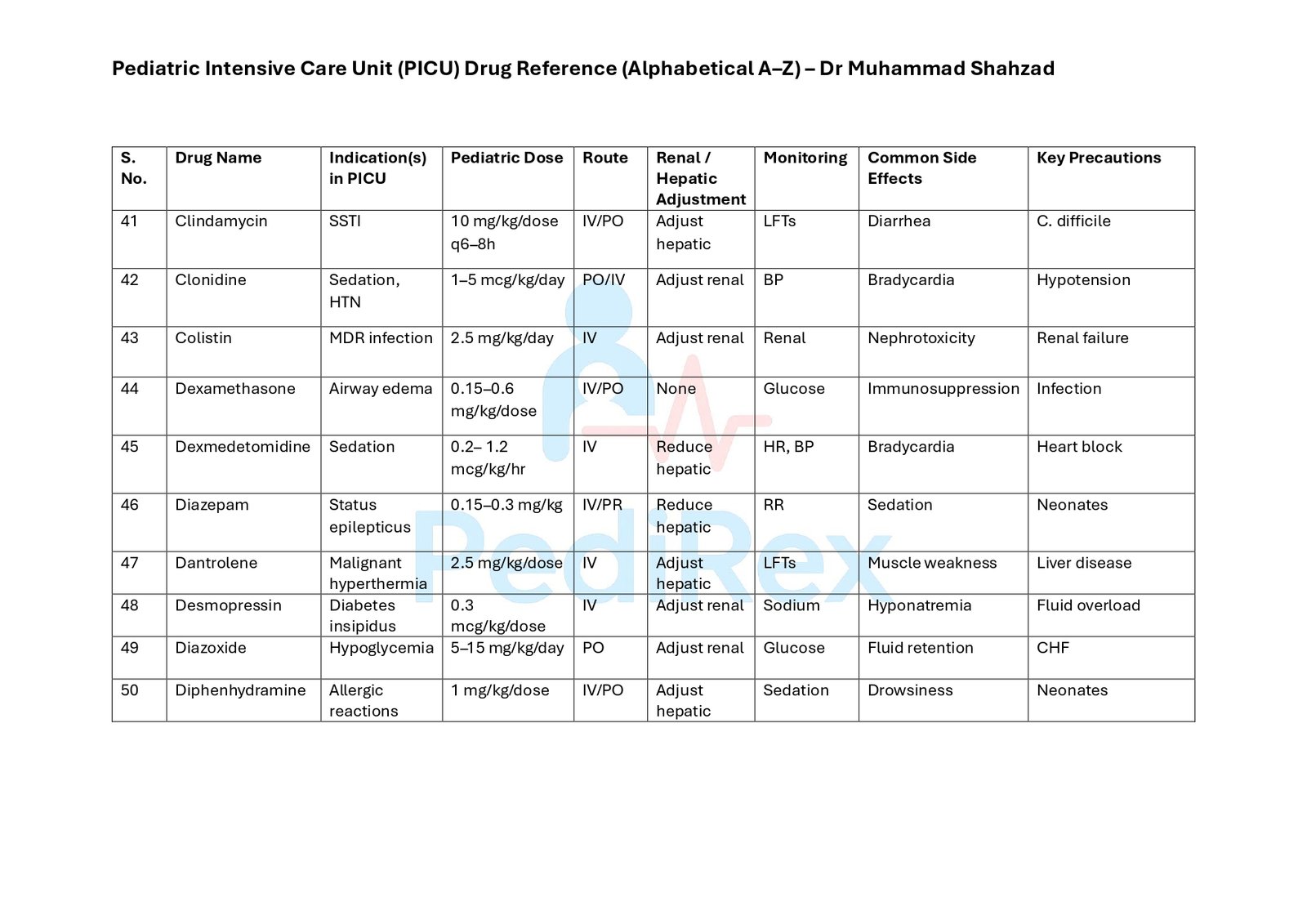 Pediatric Intensive Care Unit (PICU) Drug Reference (Alphabetical A–Z) – Dr Muhammad Shahzad

| S. No. | Drug Name | Indication(s) in PICU | Pediatric Dose | Route | Renal / Hepatic Adjustment | Monitoring | Common Side Effects | Key Precautions |
|---|---|---|---|---|---|---|---|---|
| 41 | Clindamycin | SSTI | 10 mg/kg/dose q6–8h | IV/PO | Adjust hepatic | LFTs | Diarrhea | C. difficile |
| 42 | Clonidine | Sedation, HTN | 1–5 mcg/kg/day | PO/IV | Adjust renal | BP | Bradycardia | Hypotension |
| 43 | Colistin | MDR infection | 2.5 mg/kg/day | IV | Adjust renal | Renal | Nephrotoxicity | Renal failure |
| 44 | Dexamethasone | Airway edema | 0.15–0.6 mg/kg/dose | IV/PO | None | Glucose | Immunosuppression | Infection |
| 45 | Dexmedetomidine | Sedation | 0.2– 1.2 mcg/kg/hr | IV | Reduce hepatic | HR, BP | Bradycardia | Heart block |
| 46 | Diazepam | Status epilepticus | 0.15–0.3 mg/kg | IV/PR | Reduce hepatic | RR | Sedation | Neonates |
| 47 | Dantrolene | Malignant hyperthermia | 2.5 mg/kg/dose | IV | Adjust hepatic | LFTs | Muscle weakness | Liver disease |
| 48 | Desmopressin | Diabetes insipidus | 0.3 mcg/kg/dose | IV | Adjust renal | Sodium | Hyponatremia | Fluid overload |
| 49 | Diazoxide | Hypoglycemia | 5–15 mg/kg/day | PO | Adjust renal | Glucose | Fluid retention | CHF |
| 50 | Diphenhydramine | Allergic reactions | 1 mg/kg/dose | IV/PO | Adjust hepatic | Sedation | Drowsiness | Neonates |

PediRex